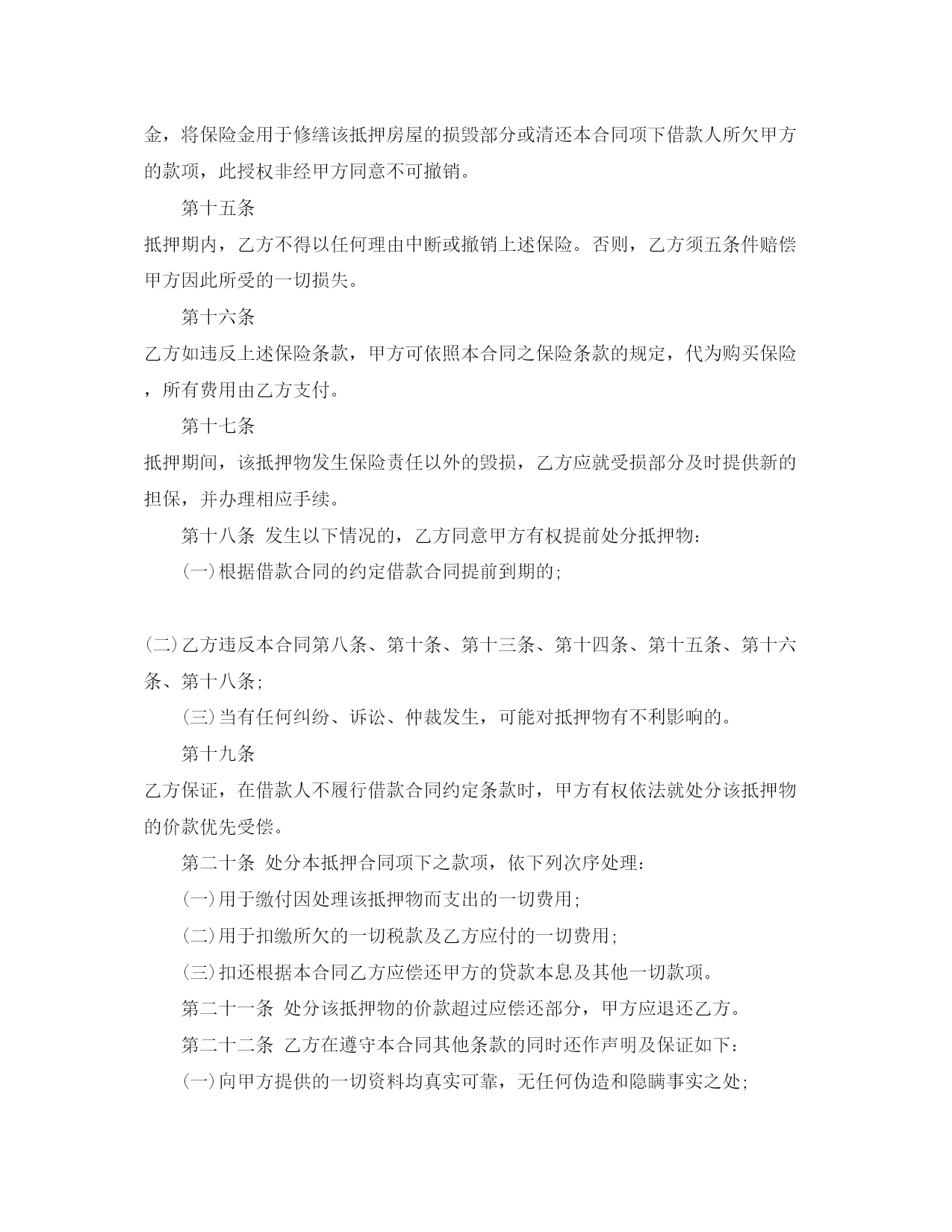 金，将保险金用于修缮该抵押房屋的损毁部分或清还本合同项下借款人所欠甲方的款项，此授权非经甲方同意不可撤销。

第十五条

抵押期内，乙方不得以任何理由中断或撤销上述保险。否则，乙方须五条件赔偿甲方因此所受的一切损失。

第十六条

乙方如违反上述保险条款，甲方可依照本合同之保险条款的规定，代为购买保险，所有费用由乙方支付。

第十七条

抵押期间，该抵押物发生保险责任以外的毁损，乙方应就受损部分及时提供新的担保，并办理相应手续。

第十八条 发生以下情况的，乙方同意甲方有权提前处分抵押物：

(一)根据借款合同的约定借款合同提前到期的；

(二)乙方违反本合同第八条、第十条、第十三条、第十四条、第十五条、第十六条、第十八条；

(三)当有任何纠纷、诉讼、仲裁发生，可能对抵押物有不利影响的。

第十九条

乙方保证，在借款人不履行借款合同约定条款时，甲方有权依法就处分该抵押物的价款优先受偿。

第二十条 处分本抵押合同项下之款项，依下列次序处理：

(一)用于缴付因处理该抵押物而支出的一切费用；

(二)用于扣缴所欠的一切税款及乙方应付的一切费用；

(三)扣还根据本合同乙方应偿还甲方的贷款本息及其他一切款项。

第二十一条 处分该抵押物的价款超过应偿还部分，甲方应退还乙方。

第二十二条 乙方在遵守本合同其他条款的同时还作声明及保证如下：

(一)向甲方提供的一切资料均真实可靠，无任何伪造和隐瞒事实之处；